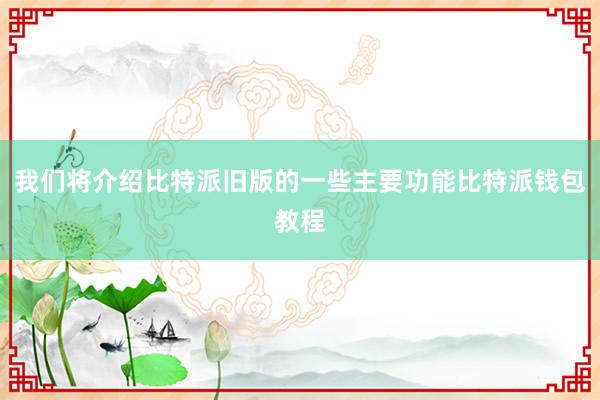 我们将介绍比特派旧版的一些主要功能比特派钱包教程